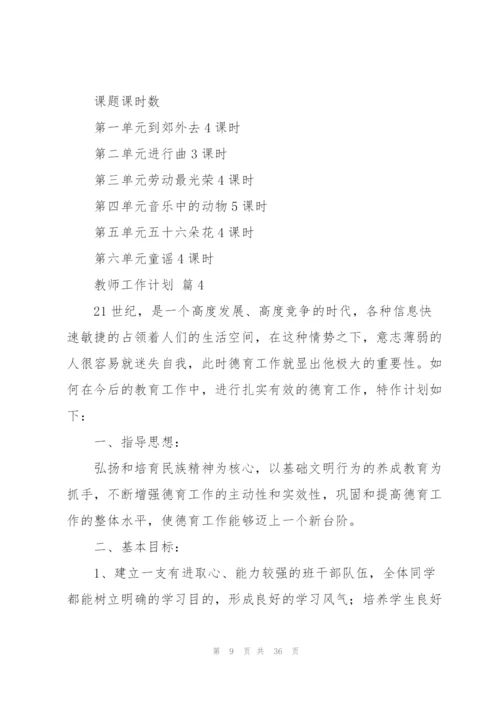 课题课时数

第一单元到郊外去 4 课时

第二单元进行曲 3 课时

第三单元劳动最光荣 4 课时

第四单元音乐中的动物 5 课时

第五单元五十六朵花 4 课时

第六单元童谣 4 课时

教师工作计划 篇 4

21 世纪，是一个高度发展、高度竞争的时代，各种信息快速敏捷的占领着人们的生活空间，在这种情势之下，意志薄弱的人很容易就迷失自我，此时德育工作就显出他极大的重要性。如何在今后的教育工作中，进行扎实有效的德育工作，特作计划如下：

一、指导思想：

弘扬和培育民族精神为核心，以基础文明行为的养成教育为抓手，不断增强德育工作的主动性和实效性，巩固和提高德育工作的整体水平，使德育工作能够迈上一个新台阶。

二、基本目标：

1、建立一支有进取心、能力较强的班干部队伍，全体同学都能树立明确的学习目的，形成良好的学习风气；培养学生良好

第 9 页 共 36 页